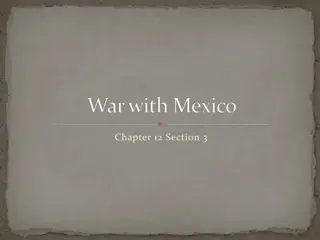 War with Mexico

Chapter 12 Section 3